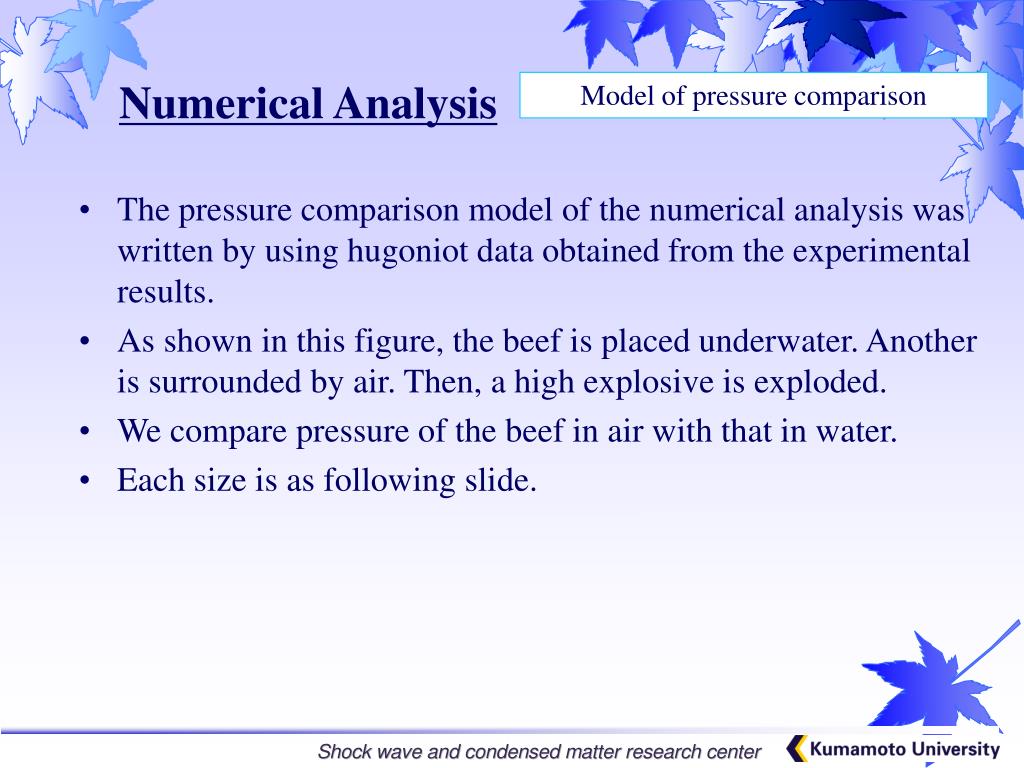 Numerical Analysis

Model of pressure comparison

• The pressure comparison model of the numerical analysis was written by using hugoniot data obtained from the experimental results.
• As shown in this figure, the beef is placed underwater. Another is surrounded by air. Then, a high explosive is exploded.
• We compare pressure of the beef in air with that in water.
• Each size is as following slide.

Shock wave and condensed matter research center

Kumamoto University